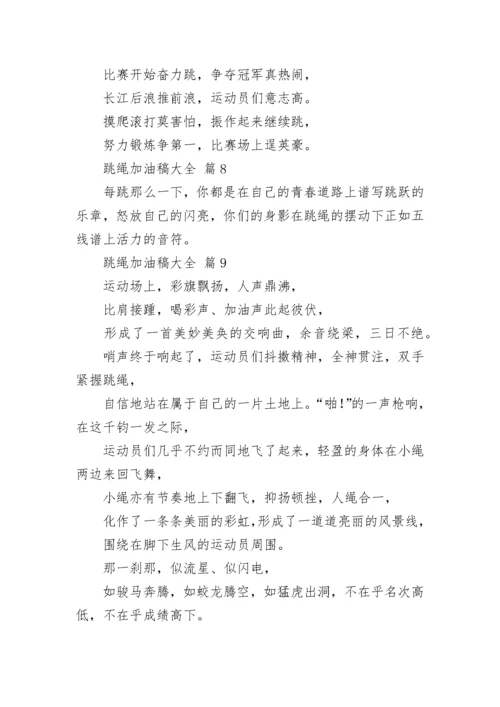 比赛开始奋力跳，争夺冠军真热闹，

长江后浪推前浪，运动员们意志高。

摸爬滚打莫害怕，振作起来继续跳，

努力锻炼争第一，比赛场上逞英豪。

跳绳加油稿大全 篇8

每跳那么一下，你都是在自己的青春道路上谱写跳跃的乐章，怒放自己的闪亮，你们的身影在跳绳的摆动下正如五线谱上活力的音符。

跳绳加油稿大全 篇9

运动场上，彩旗飘扬，人声鼎沸，

比肩接踵，喝彩声、加油声此起彼伏，

形成了一首美妙美奂的交响曲，余音绕梁，三日不绝。

哨声终于响起了，运动员们抖擞精神，全神贯注，双手紧握跳绳，

自信地站在属于自己的一片土地上。“啪!”的一声枪响，在这千钧一发之际，

运动员们几乎不约而同地飞了起来，轻盈的身体在小绳两边来回飞舞，

小绳亦有节奏地上下翻飞，抑扬顿挫，人绳合一，

化作了一条条美丽的彩虹,形成了一道道亮丽的风景线，

围绕在脚下生风的运动员周围。

那一刹那，似流星、似闪电，

如骏马奔腾，如蛟龙腾空，如猛虎出洞，不在乎名次高低，不在乎成绩高下。